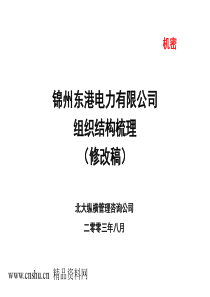 机密

锦州东港电力有限公司
组织结构梳理
（修改稿）

北大纵横管理咨询公司

二零零三年八月

www.cnshu.cn 精品资料网